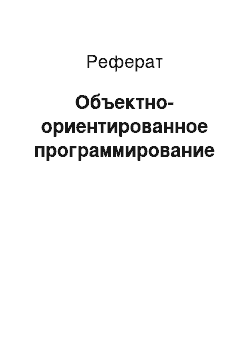 Реферат

Объектно-ориентированное программирование